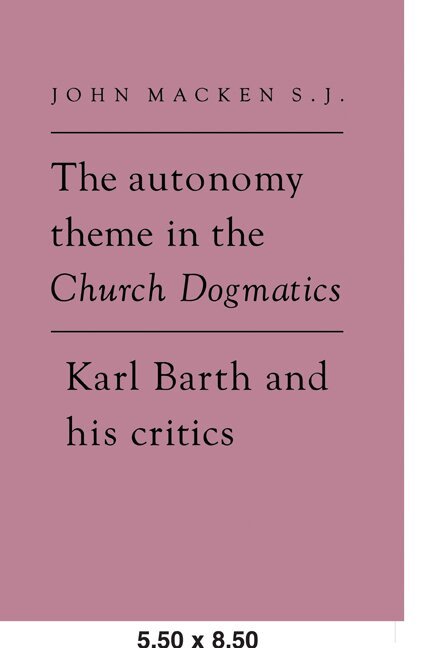 JOHN MACKEN S.J.

The autonomy theme in the Church Dogmatics

Karl Barth and his critics

5.50 x 8.50